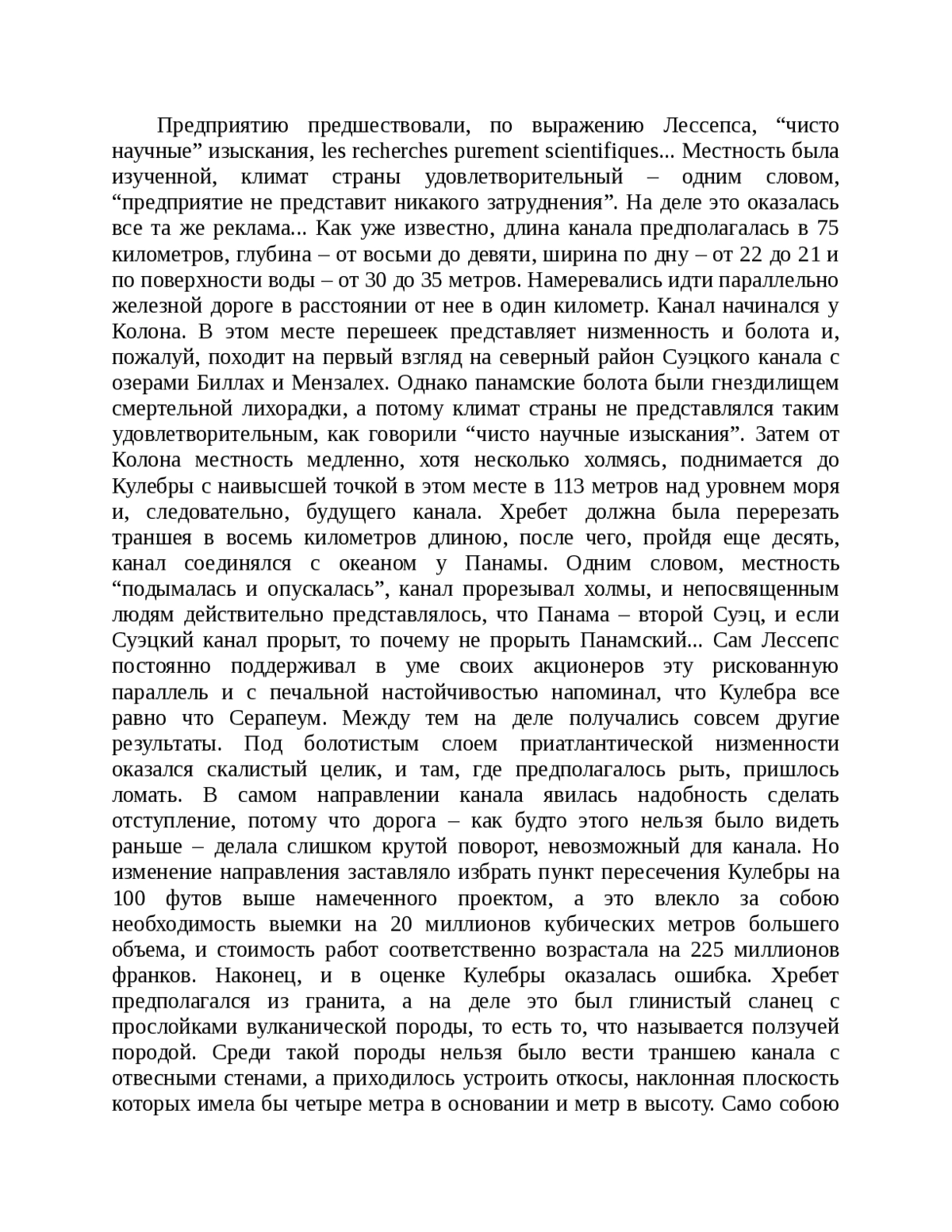 Предприятию предшествовали, по выражению Лессепса, “чисто научные” изыскания, les recherches purement scientifiques... Местность была изученной, климат страны удовлетворительный – одним словом, “предприятие не представит никакого затруднения”. На деле это оказалась все та же реклама... Как уже известно, длина канала предполагалась в 75 километров, глубина – от восьми до девяти, ширина по дну – от 22 до 21 и по поверхности воды – от 30 до 35 метров. Намеревались идти параллельно железной дороге в расстоянии от нее в один километр. Канал начинался у Колона. В этом месте перешеек представляет низменность и болота и, пожалуй, походит на первый взгляд на северный район Суэцкого канала с озерами Биллах и Мензалех. Однако панамские болота были гнездилищем смертельной лихорадки, а потому климат страны не представлялся таким удовлетворительным, как говорили “чисто научные изыскания”. Затем от Колона местность медленно, хотя несколько холмясь, поднимается до Кулебры с наивысшей точкой в этом месте в 113 метров над уровнем моря и, следовательно, будущего канала. Хребет должна была перерезать траншея в восемь километров длиною, после чего, пройдя еще десять, канал соединялся с океаном у Панамы. Одним словом, местность “подымалась и опускалась”, канал прорезывал холмы, и непосвященным людям действительно представлялось, что Панама – второй Суэц, и если Суэцкий канал прорыт, то почему не прорыть Панамский... Сам Лессепс постоянно поддерживал в уме своих акционеров эту рискованную параллель и с печальной настойчивостью напоминал, что Кулебра все равно что Серапеум. Между тем на деле получались совсем другие результаты. Под болотистым слоем приатлантической низменности оказался скалистый целик, и там, где предполагалось рыть, пришлось ломать. В самом направлении канала явилась надобность сделать отступление, потому что дорога – как будто этого нельзя было видеть раньше – делала слишком крутой поворот, невозможный для канала. Но изменение направления заставляло избрать пункт пересечения Кулебры на 100 футов выше намеченного проектом, а это влекло за собою необходимость выемки на 20 миллионов кубических метров большего объема, и стоимость работ соответственно возрастала на 225 миллионов франков. Наконец, и в оценке Кулебры оказалась ошибка. Хребет предполагался из гранита, а на деле это был глинистый сланец с прослойками вулканической породы, то есть то, что называется ползучей породой. Среди такой породы нельзя было вести траншею канала с отвесными стенами, а приходилось устроить откосы, наклонная плоскость которых имела бы четыре метра в основании и метр в высоту. Само собою